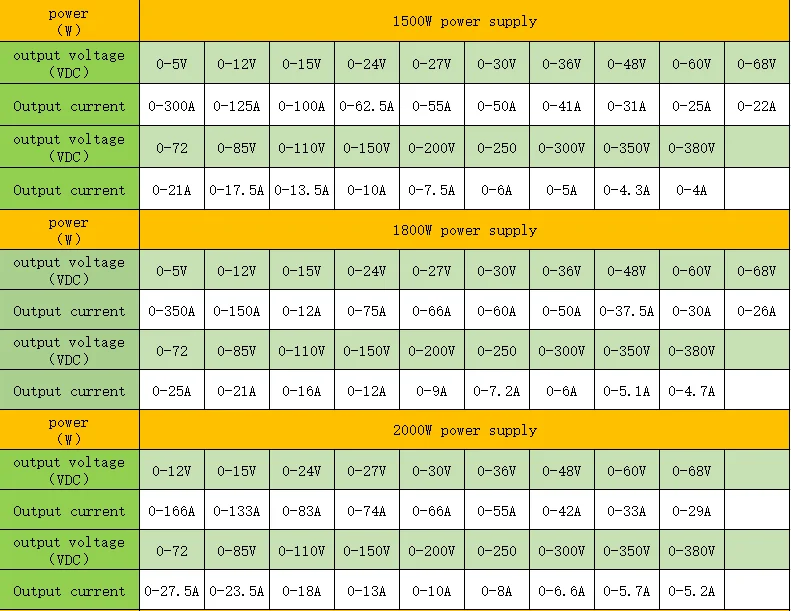 | power (W) | 1500W power supply | | | | | | | | | |
|---|---|---|---|---|---|---|---|---|---|---|
| output voltage (VDC) | 0-5V | 0-12V | 0-15V | 0-24V | 0-27V | 0-30V | 0-36V | 0-48V | 0-60V | 0-68V |
| Output current | 0-300A | 0-125A | 0-100A | 0-62.5A | 0-55A | 0-50A | 0-41A | 0-31A | 0-25A | 0-22A |
| output voltage (VDC) | 0-72 | 0-85V | 0-110V | 0-150V | 0-200V | 0-250 | 0-300V | 0-350V | 0-380V | |
| Output current | 0-21A | 0-17.5A | 0-13.5A | 0-10A | 0-7.5A | 0-6A | 0-5A | 0-4.3A | 0-4A | |
| power (W) | 1800W power supply | | | | | | | | | |
| output voltage (VDC) | 0-5V | 0-12V | 0-15V | 0-24V | 0-27V | 0-30V | 0-36V | 0-48V | 0-60V | 0-68V |
| Output current | 0-350A | 0-150A | 0-12A | 0-75A | 0-66A | 0-60A | 0-50A | 0-37.5A | 0-30A | 0-26A |
| output voltage (VDC) | 0-72 | 0-85V | 0-110V | 0-150V | 0-200V | 0-250 | 0-300V | 0-350V | 0-380V | |
| Output current | 0-25A | 0-21A | 0-16A | 0-12A | 0-9A | 0-7.2A | 0-6A | 0-5.1A | 0-4.7A | |
| power (W) | 2000W power supply | | | | | | | | | |
| output voltage (VDC) | 0-12V | 0-15V | 0-24V | 0-27V | 0-30V | 0-36V | 0-48V | 0-60V | 0-68V | |
| Output current | 0-166A | 0-133A | 0-83A | 0-74A | 0-66A | 0-55A | 0-42A | 0-33A | 0-29A | |
| output voltage (VDC) | 0-72 | 0-85V | 0-110V | 0-150V | 0-200V | 0-250 | 0-300V | 0-350V | 0-380V | |
| Output current | 0-27.5A | 0-23.5A | 0-18A | 0-13A | 0-10A | 0-8A | 0-6.6A | 0-5.7A | 0-5.2A | |